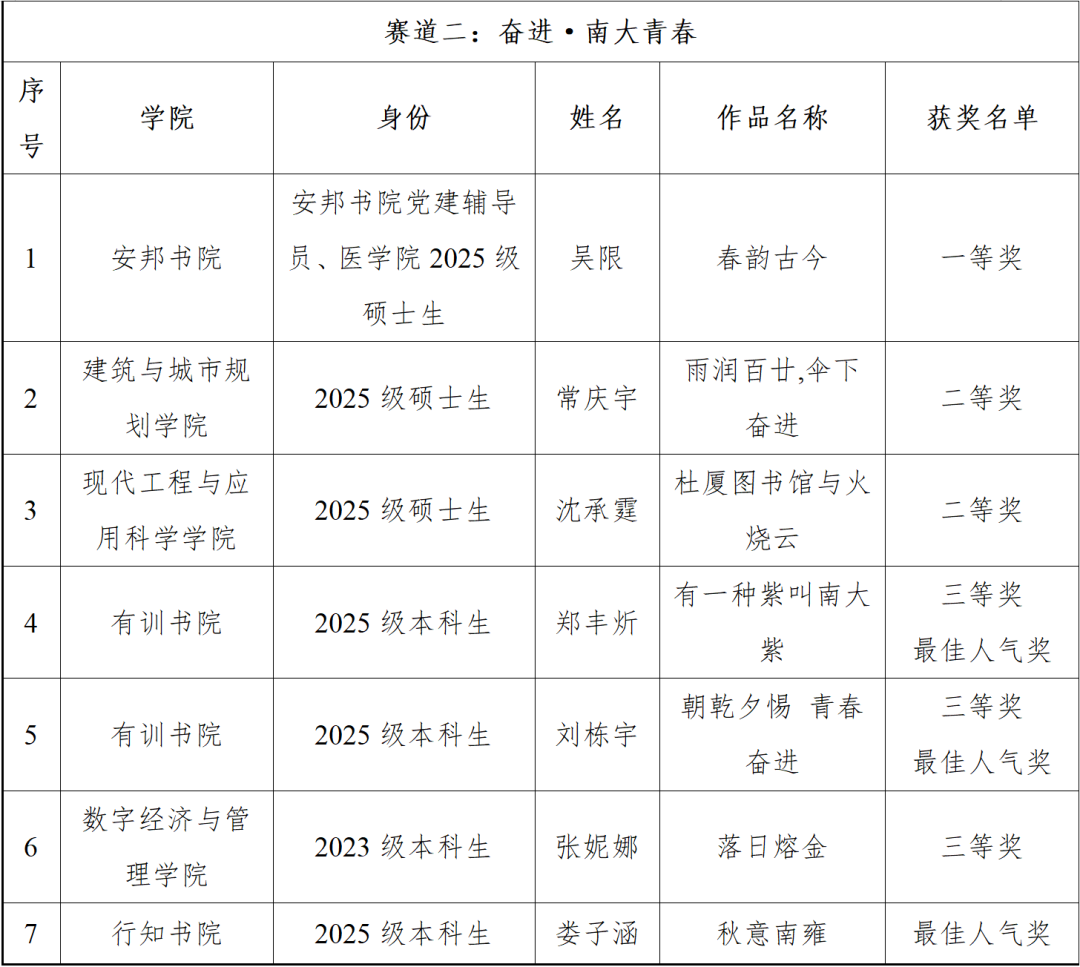 | 赛道二：奋进·南大青春 | | | | | |
|---|---|---|---|---|---|
| 序号 | 学院 | 身份 | 姓名 | 作品名称 | 获奖名单 |
| 1 | 安邦书院 | 安邦书院党建辅导员、医学院2025级硕士生 | 吴限 | 春韵古今 | 一等奖 |
| 2 | 建筑与城市规划学院 | 2025级硕士生 | 常庆宇 | 雨润百廿,伞下奋进 | 二等奖 |
| 3 | 现代工程与应用科学学院 | 2025级硕士生 | 沈承霆 | 杜厦图书馆与火烧云 | 二等奖 |
| 4 | 有训书院 | 2025级本科生 | 郑丰炘 | 有一种紫叫南大紫 | 三等奖 最佳人气奖 |
| 5 | 有训书院 | 2025级本科生 | 刘栋宇 | 朝乾夕惕 青春奋进 | 三等奖 最佳人气奖 |
| 6 | 数字经济与管理学院 | 2023级本科生 | 张妮娜 | 落日熔金 | 三等奖 |
| 7 | 行知书院 | 2025级本科生 | 娄子涵 | 秋意南雍 | 最佳人气奖 |